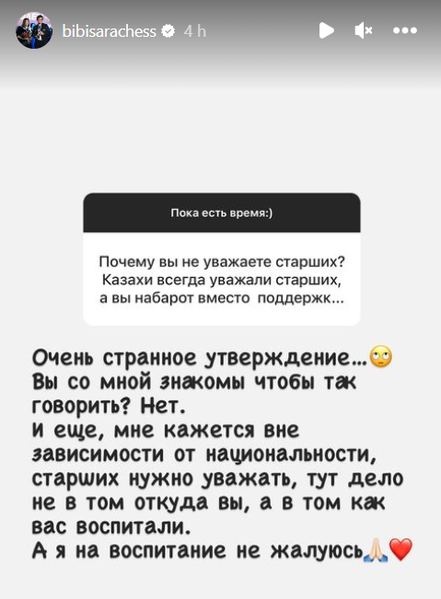 bibisarachess 4 h

Пока есть время:)

Почему вы не уважаете старших? Казахи всегда уважали старших, а вы набарот вместо поддержк...

Очень странное утверждение...🙄
Вы со мной знакомы чтобы так говорить? Нет.
И еще, мне кажется вне зависимости от национальности, старших нужно уважать, тут дело не в том откуда вы, а в том как вас воспитали.
А я на воспитание не жалуюсь🙏🏻❤️